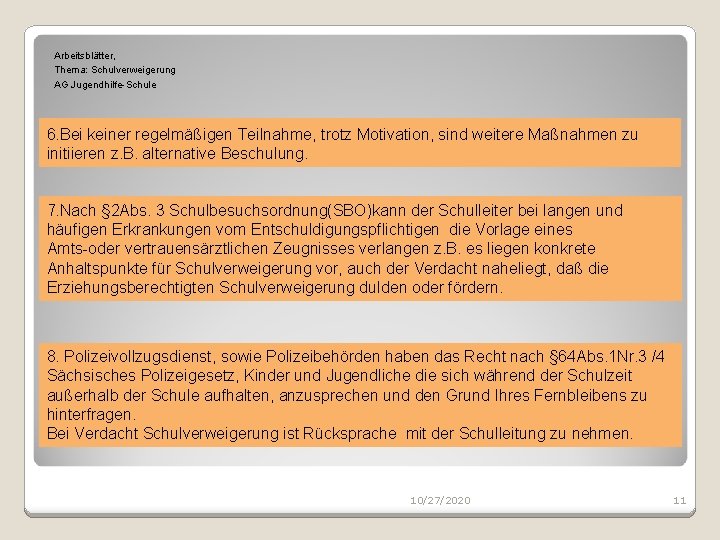 Arbeitsblätter,
Thema: Schulverweigerung
AG Jugendhilfe-Schule

6.Bei keiner regelmäßigen Teilnahme, trotz Motivation, sind weitere Maßnahmen zu initiieren z.B. alternative Beschulung.

7.Nach §2Abs. 3 Schulbesuchsordnung(SBO)kann der Schulleiter bei langen und häufigen Erkrankungen vom Entschuldigungspflichtigen die Vorlage eines Amts-oder vertrauensärztlichen Zeugnisses verlangen z.B. es liegen konkrete Anhaltspunkte für Schulverweigerung vor, auch der Verdacht naheliegt, daß die Erziehungsberechtigten Schulverweigerung dulden oder fördern.

8. Polizeivollzugsdienst, sowie Polizeibehörden haben das Recht nach §64Abs.1Nr.3 /4 Sächsisches Polizeigesetz, Kinder und Jugendliche die sich während der Schulzeit außerhalb der Schule aufhalten, anzusprechen und den Grund Ihres Fernbleibens zu hinterfragen.
Bei Verdacht Schulverweigerung ist Rücksprache mit der Schulleitung zu nehmen.

10/27/2020

11